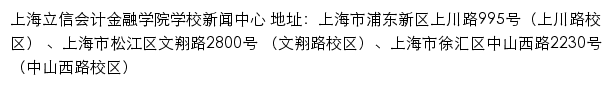 上海立信会计金融学院学校新闻中心 地址：上海市浦东新区上川路995号（上川路校区）、上海市松江区文翔路2800号（文翔路校区）、上海市徐汇区中山西路2230号（中山西路校区）